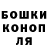 БОШКИ
КОНОП
ЛЯ